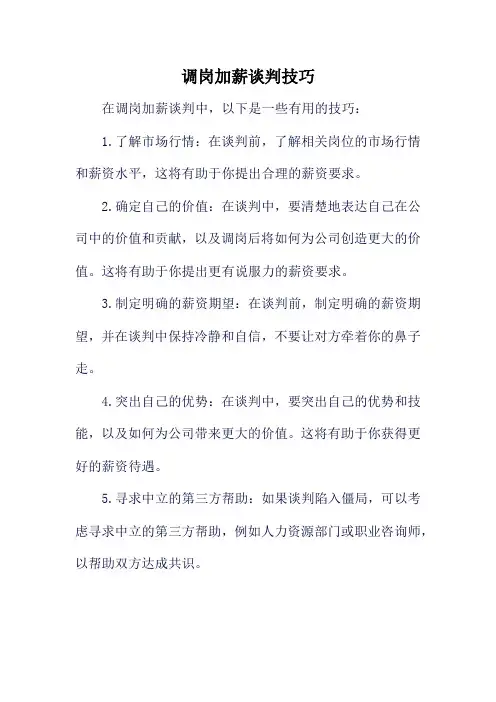 调岗加薪谈判技巧

在调岗加薪谈判中，以下是一些有用的技巧：

1.了解市场行情：在谈判前，了解相关岗位的市场行情和薪资水平，这将有助于你提出合理的薪资要求。

2.确定自己的价值：在谈判中，要清楚地表达自己在公司中的价值和贡献，以及调岗后将如何为公司创造更大的价值。这将有助于你提出更有说服力的薪资要求。

3.制定明确的薪资期望：在谈判前，制定明确的薪资期望，并在谈判中保持冷静和自信，不要让对方牵着你的鼻子走。

4.突出自己的优势：在谈判中，要突出自己的优势和技能，以及如何为公司带来更大的价值。这将有助于你获得更好的薪资待遇。

5.寻求中立的第三方帮助：如果谈判陷入僵局，可以考虑寻求中立的第三方帮助，例如人力资源部门或职业咨询师，以帮助双方达成共识。